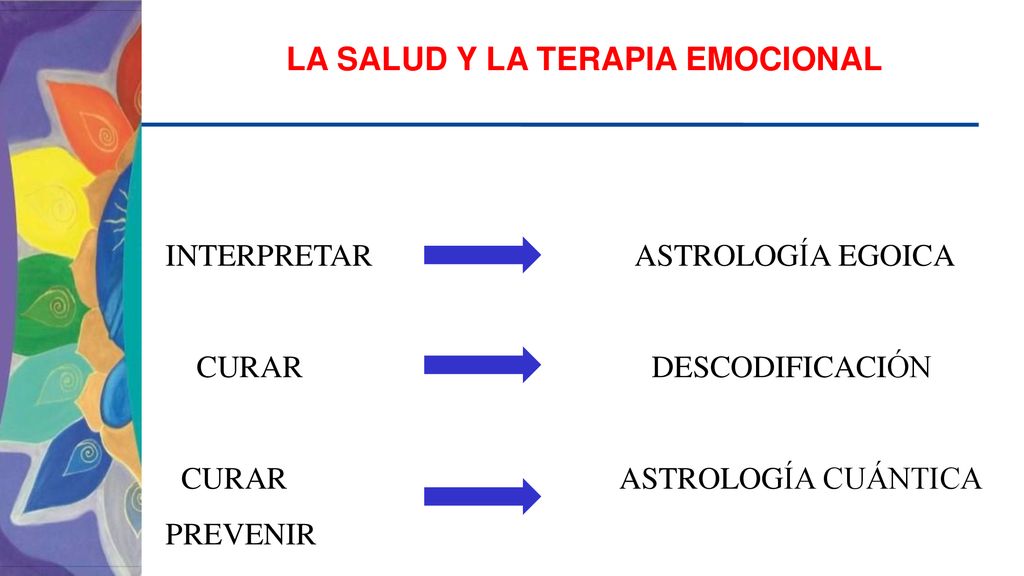 LA SALUD Y LA TERAPIA EMOCIONAL

INTERPRETAR ASTROLOGÍA EGOICA

CURAR DESCODIFICACIÓN

CURAR PREVENIR ASTROLOGÍA CUÁNTICA